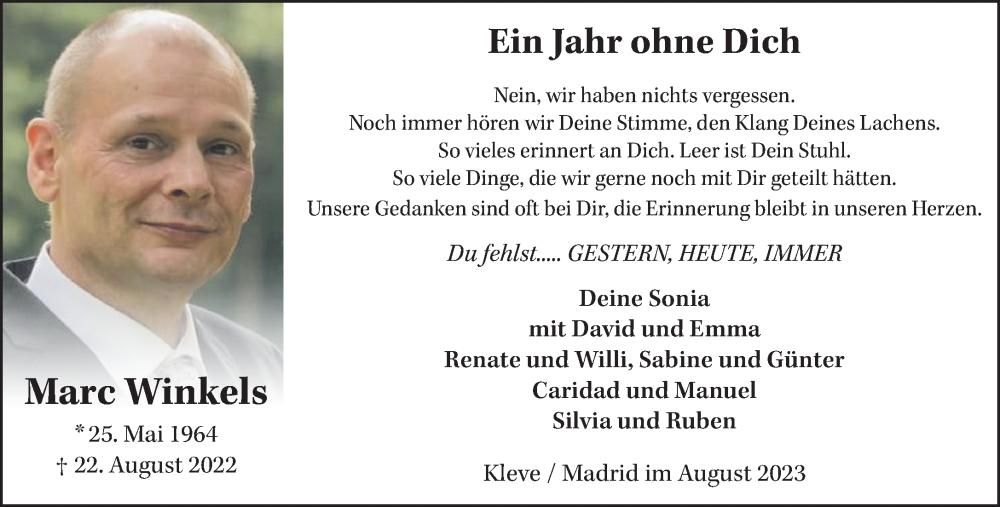 Marc Winkels

* 25. Mai 1964
† 22. August 2022

Ein Jahr ohne Dich

Nein, wir haben nichts vergessen.
Noch immer hören wir Deine Stimme, den Klang Deines Lachens.
So vieles erinnert an Dich. Leer ist Dein Stuhl.
So viele Dinge, die wir gerne noch mit Dir geteilt hätten.
Unsere Gedanken sind oft bei Dir, die Erinnerung bleibt in unseren Herzen.

Du fehlst..... GESTERN, HEUTE, IMMER

Deine Sonia
mit David und Emma
Renate und Willi, Sabine und Günter
Caridad und Manuel
Silvia und Ruben

Kleve / Madrid im August 2023